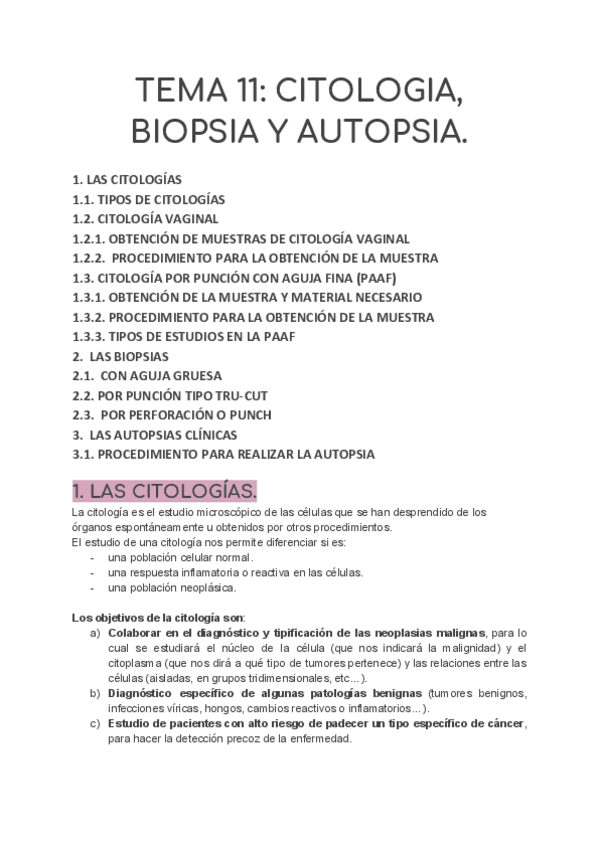 TEMA 11: CITOLOGIA, BIOPSIA Y AUTOPSIA.

1. LAS CITOLOGÍAS
1.1. TIPOS DE CITOLOGÍAS
1.2. CITOLOGÍA VAGINAL
1.2.1. OBTENCIÓN DE MUESTRAS DE CITOLOGÍA VAGINAL
1.2.2. PROCEDIMIENTO PARA LA OBTENCIÓN DE LA MUESTRA
1.3. CITOLOGÍA POR PUNCIÓN CON AGUJA FINA (PAAF)
1.3.1. OBTENCIÓN DE LA MUESTRA Y MATERIAL NECESARIO
1.3.2. PROCEDIMIENTO PARA LA OBTENCIÓN DE LA MUESTRA
1.3.3. TIPOS DE ESTUDIOS EN LA PAAF
2. LAS BIOPSIAS
2.1. CON AGUJA GRUESA
2.2. POR PUNCIÓN TIPO TRU-CUT
2.3. POR PERFORACIÓN O PUNCH
3. LAS AUTOPSIAS CLÍNICAS
3.1. PROCEDIMIENTO PARA REALIZAR LA AUTOPSIA

1. LAS CITOLOGÍAS.

La citología es el estudio microscópico de las células que se han desprendido de los órganos espontáneamente u obtenidos por otros procedimientos.
El estudio de una citología nos permite diferenciar si es:
- una población celular normal.
- una respuesta inflamatoria o reactiva en las células.
- una población neoplásica.

Los objetivos de la citología son:
a) Colaborar en el diagnóstico y tipificación de las neoplasias malignas, para lo cual se estudiará el núcleo de la célula (que nos indicará la malignidad) y el citoplasma (que nos dirá a qué tipo de tumores pertenece) y las relaciones entre las células (aisladas, en grupos tridimensionales, etc...).
b) Diagnóstico específico de algunas patologías benignas (tumores benignos, infecciones víricas, hongos, cambios reactivos o inflamatorios...).
c) Estudio de pacientes con alto riesgo de padecer un tipo específico de cáncer, para hacer la detección precoz de la enfermedad.